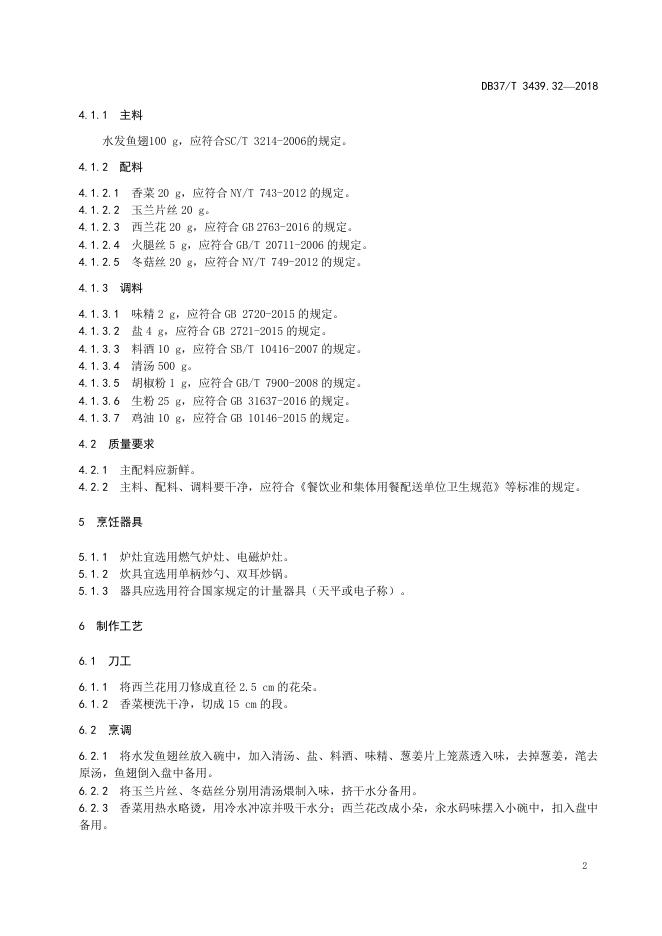 DB37/T 3439.32—2018

4.1.1 主料

水发鱼翅100 g，应符合SC/T 3214-2006的规定。

4.1.2 配料

4.1.2.1 香菜 20 g，应符合 NY/T 743-2012 的规定。
4.1.2.2 玉兰片丝 20 g。
4.1.2.3 西兰花 20 g，应符合 GB 2763-2016 的规定。
4.1.2.4 火腿丝 5 g，应符合 GB/T 20711-2006 的规定。
4.1.2.5 冬菇丝 20 g，应符合 NY/T 749-2012 的规定。

4.1.3 调料

4.1.3.1 味精 2 g，应符合 GB 2720-2015 的规定。
4.1.3.2 盐 4 g，应符合 GB 2721-2015 的规定。
4.1.3.3 料酒 10 g，应符合 SB/T 10416-2007 的规定。
4.1.3.4 清汤 500 g。
4.1.3.5 胡椒粉 1 g，应符合 GB/T 7900-2008 的规定。
4.1.3.6 生粉 25 g，应符合 GB 31637-2016 的规定。
4.1.3.7 鸡油 10 g，应符合 GB 10146-2015 的规定。

4.2 质量要求

4.2.1 主配料应新鲜。
4.2.2 主料、配料、调料要干净，应符合《餐饮业和集体用餐配送单位卫生规范》等标准的规定。

5 烹饪器具

5.1.1 炉灶宜选用燃气炉灶、电磁炉灶。
5.1.2 炊具宜选用单柄炒勺、双耳炒锅。
5.1.3 器具应选用符合国家规定的计量器具（天平或电子称）。

6 制作工艺

6.1 刀工

6.1.1 将西兰花用刀修成直径 2.5 cm 的花朵。
6.1.2 香菜梗洗干净，切成 15 cm 的段。

6.2 烹调

6.2.1 将水发鱼翅丝放入碗中，加入清汤、盐、料酒、味精、葱姜片上笼蒸透入味，去掉葱姜，滗去原汤，鱼翅倒入盘中备用。
6.2.2 将玉兰片丝、冬菇丝分别用清汤煨制入味，挤干水分备用。
6.2.3 香菜用热水略烫，用冷水冲凉并吸干水分；西兰花改成小朵，汆水码味摆入小碗中，扣入盘中备用。

2